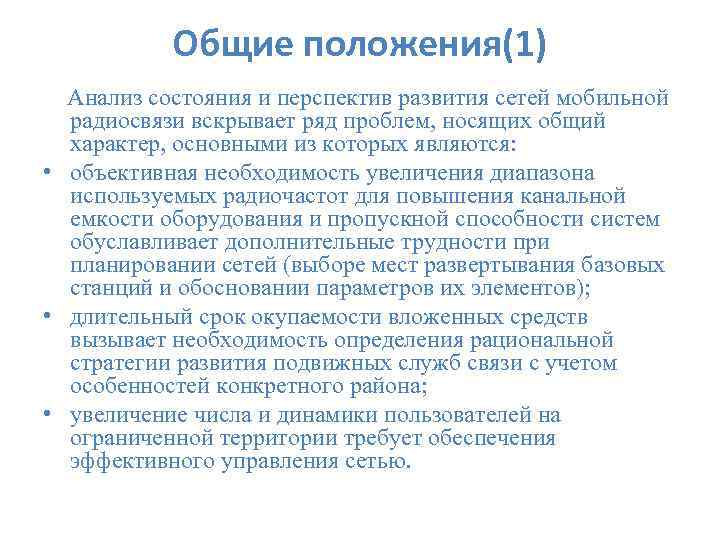 Общие положения(1)

Анализ состояния и перспектив развития сетей мобильной радиосвязи вскрывает ряд проблем, носящих общий характер, основными из которых являются:

• объективная необходимость увеличения диапазона используемых радиочастот для повышения канальной емкости оборудования и пропускной способности систем обуславливает дополнительные трудности при планировании сетей (выборе мест развертывания базовых станций и обосновании параметров их элементов);

• длительный срок окупаемости вложенных средств вызывает необходимость определения рациональной стратегии развития подвижных служб связи с учетом особенностей конкретного района;

• увеличение числа и динамики пользователей на ограниченной территории требует обеспечения эффективного управления сетью.